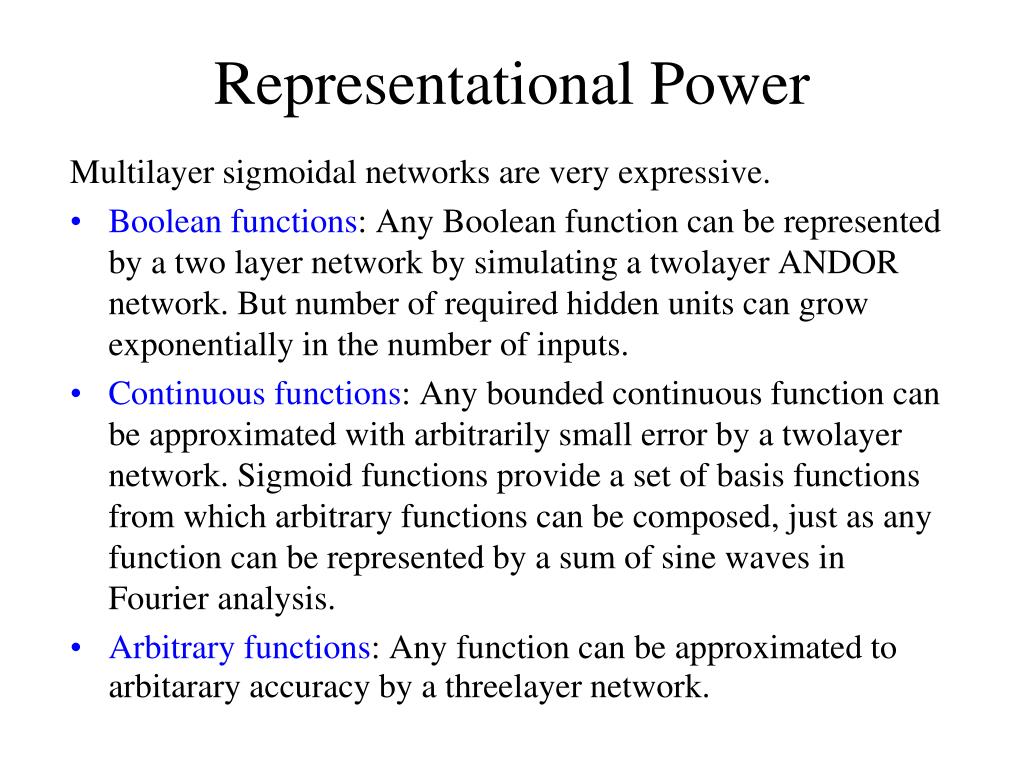 Representational Power

Multilayer sigmoidal networks are very expressive.

• Boolean functions: Any Boolean function can be represented by a two layer network by simulating a twolayer ANDOR network. But number of required hidden units can grow exponentially in the number of inputs.
• Continuous functions: Any bounded continuous function can be approximated with arbitrarily small error by a twolayer network. Sigmoid functions provide a set of basis functions from which arbitrary functions can be composed, just as any function can be represented by a sum of sine waves in Fourier analysis.
• Arbitrary functions: Any function can be approximated to arbitarary accuracy by a threelayer network.